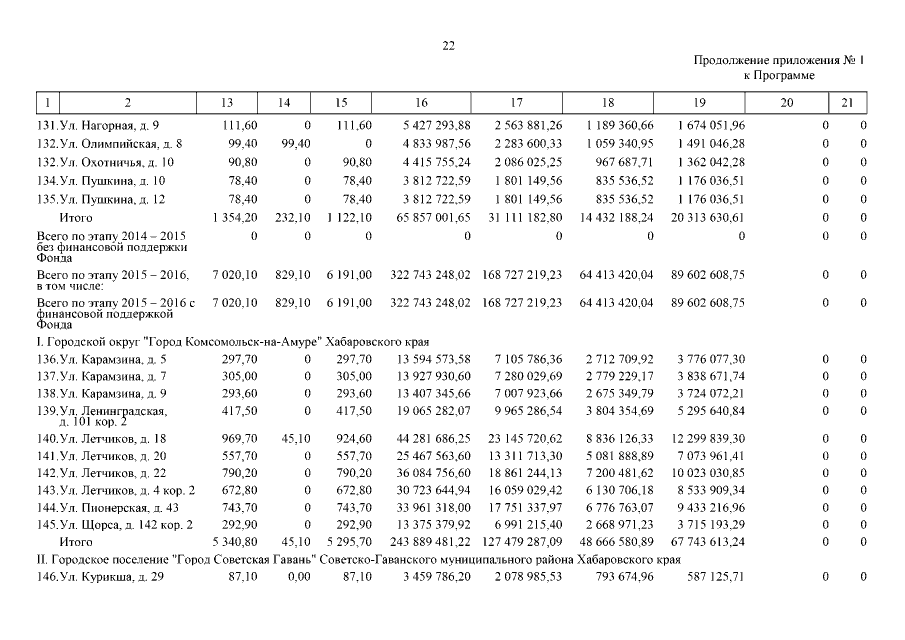 22

Продолжение приложения № 1
к Программе

| 1 | 2 | 13 | 14 | 15 | 16 | 17 | 18 | 19 | 20 | 21 |
|---|---|---|---|---|---|---|---|---|---|---|
| 131. | Ул. Нагорная, д. 9 | 111,60 | 0 | 111,60 | 5 427 293,88 | 2 563 881,26 | 1 189 360,66 | 1 674 051,96 | 0 | 0 |
| 132. | Ул. Олимпийская, д. 8 | 99,40 | 99,40 | 0 | 4 833 987,56 | 2 283 600,33 | 1 059 340,95 | 1 491 046,28 | 0 | 0 |
| 132. | Ул. Охотничья, д. 10 | 90,80 | 0 | 90,80 | 4 415 755,24 | 2 086 025,25 | 967 687,71 | 1 362 042,28 | 0 | 0 |
| 134. | Ул. Пушкина, д. 10 | 78,40 | 0 | 78,40 | 3 812 722,59 | 1 801 149,56 | 835 536,52 | 1 176 036,51 | 0 | 0 |
| 135. | Ул. Пушкина, д. 12 | 78,40 | 0 | 78,40 | 3 812 722,59 | 1 801 149,56 | 835 536,52 | 1 176 036,51 | 0 | 0 |
| | Итого | 1 354,20 | 232,10 | 1 122,10 | 65 857 001,65 | 31 111 182,80 | 14 432 188,24 | 20 313 630,61 | 0 | 0 |
| Всего по этапу 2014 – 2015 без финансовой поддержки Фонда | | 0 | 0 | 0 | 0 | 0 | 0 | 0 | 0 | 0 |
| Всего по этапу 2015 – 2016, в том числе: | | 7 020,10 | 829,10 | 6 191,00 | 322 743 248,02 | 168 727 219,23 | 64 413 420,04 | 89 602 608,75 | 0 | 0 |
| Всего по этапу 2015 – 2016 с финансовой поддержкой Фонда | | 7 020,10 | 829,10 | 6 191,00 | 322 743 248,02 | 168 727 219,23 | 64 413 420,04 | 89 602 608,75 | 0 | 0 |
| I. Городской округ "Город Комсомольск-на-Амуре" Хабаровского края | | | | | | | | | | |
| 136. | Ул. Карамзина, д. 5 | 297,70 | 0 | 297,70 | 13 594 573,58 | 7 105 786,36 | 2 712 709,92 | 3 776 077,30 | 0 | 0 |
| 137. | Ул. Карамзина, д. 7 | 305,00 | 0 | 305,00 | 13 927 930,60 | 7 280 029,69 | 2 779 229,17 | 3 838 671,74 | 0 | 0 |
| 138. | Ул. Карамзина, д. 9 | 293,60 | 0 | 293,60 | 13 407 345,66 | 7 007 923,66 | 2 675 349,79 | 3 724 072,21 | 0 | 0 |
| 139. | Ул. Ленинградская, д. 101 кор. 2 | 417,50 | 0 | 417,50 | 19 065 282,07 | 9 965 286,54 | 3 804 354,69 | 5 295 640,84 | 0 | 0 |
| 140. | Ул. Летчиков, д. 18 | 969,70 | 45,10 | 924,60 | 44 281 686,25 | 23 145 720,62 | 8 836 126,33 | 12 299 839,30 | 0 | 0 |
| 141. | Ул. Летчиков, д. 20 | 557,70 | 0 | 557,70 | 25 467 563,60 | 13 311 713,30 | 5 081 888,89 | 7 073 961,41 | 0 | 0 |
| 142. | Ул. Летчиков, д. 22 | 790,20 | 0 | 790,20 | 36 084 756,60 | 18 861 244,13 | 7 200 481,62 | 10 023 030,85 | 0 | 0 |
| 143. | Ул. Летчиков, д. 4 кор. 2 | 672,80 | 0 | 672,80 | 30 723 644,94 | 16 059 029,42 | 6 130 706,18 | 8 533 909,34 | 0 | 0 |
| 144. | Ул. Пионерская, д. 43 | 743,70 | 0 | 743,70 | 33 961 318,00 | 17 751 337,97 | 6 776 763,07 | 9 433 216,96 | 0 | 0 |
| 145. | Ул. Щорса, д. 142 кор. 2 | 292,90 | 0 | 292,90 | 13 375 379,92 | 6 991 215,40 | 2 668 971,23 | 3 715 193,29 | 0 | 0 |
| | Итого | 5 340,80 | 45,10 | 5 295,70 | 243 889 481,22 | 127 479 287,09 | 48 666 580,89 | 67 743 613,24 | 0 | 0 |
| II. Городское поселение "Город Советская Гавань" Советско-Гаванского муниципального района Хабаровского края | | | | | | | | | | |
| 146. | Ул. Курикша, д. 29 | 87,10 | 0,00 | 87,10 | 3 459 786,20 | 2 078 985,53 | 793 674,96 | 587 125,71 | 0 | 0 |